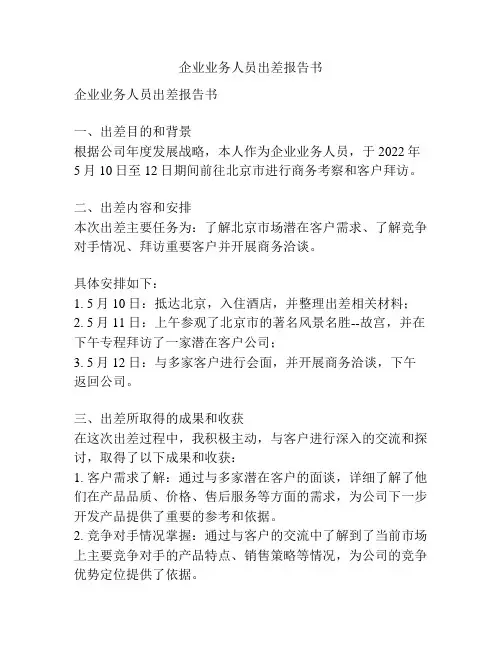 企业业务人员出差报告书

企业业务人员出差报告书

一、出差目的和背景
根据公司年度发展战略，本人作为企业业务人员，于 2022 年 5 月 10 日至 12 日期间前往北京市进行商务考察和客户拜访。

二、出差内容和安排
本次出差主要任务为：了解北京市场潜在客户需求、了解竞争对手情况、拜访重要客户并开展商务洽谈。

具体安排如下：
1. 5 月 10 日：抵达北京，入住酒店，并整理出差相关材料；
2. 5 月 11 日：上午参观了北京市的著名风景名胜--故宫，并在下午专程拜访了一家潜在客户公司；
3. 5 月 12 日：与多家客户进行会面，并开展商务洽谈，下午返回公司。

三、出差所取得的成果和收获
在这次出差过程中，我积极主动，与客户进行深入的交流和探讨，取得了以下成果和收获：
1. 客户需求了解：通过与多家潜在客户的面谈，详细了解了他们在产品品质、价格、售后服务等方面的需求，为公司下一步开发产品提供了重要的参考和依据。
2. 竞争对手情况掌握：通过与客户的交流中了解到了当前市场上主要竞争对手的产品特点、销售策略等情况，为公司的竞争优势定位提供了依据。